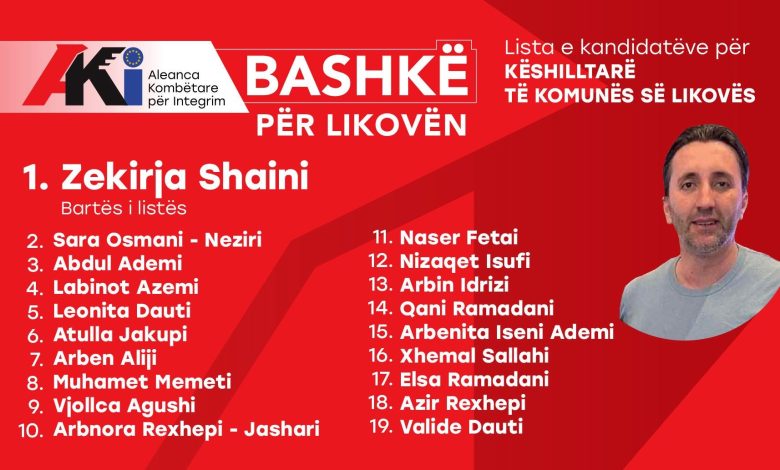 AKI
Aleanca Kombëtare për Integrim

BASHKË
PËR LIKOVËN

Lista e kandidatëve për
KËSHILLTARË
TË KOMUNËS SË LIKOVËS

1. Zekirja Shaini
Bartës i listës

2. Sara Osmani - Neziri
3. Abdul Ademi
4. Labinot Azemi
5. Leonita Dauti
6. Atulla Jakupi
7. Arben Aliji
8. Muhamet Memeti
9. Vjollca Agushi
10. Arbnora Rexhepi - Jashari

11. Naser Fetai
12. Nizaqet Isufi
13. Arbin Idrizi
14. Qani Ramadani
15. Arbenita Iseni Ademi
16. Xhemal Sallahi
17. Elsa Ramadani
18. Azir Rexhepi
19. Valide Dauti